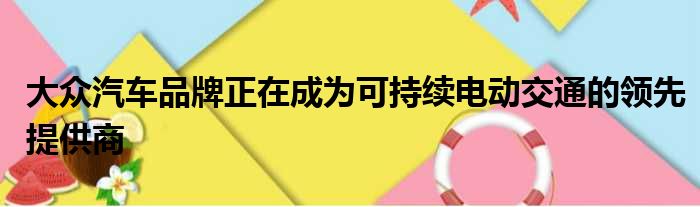 大众汽车品牌正在成为可持续电动交通的领先提供商